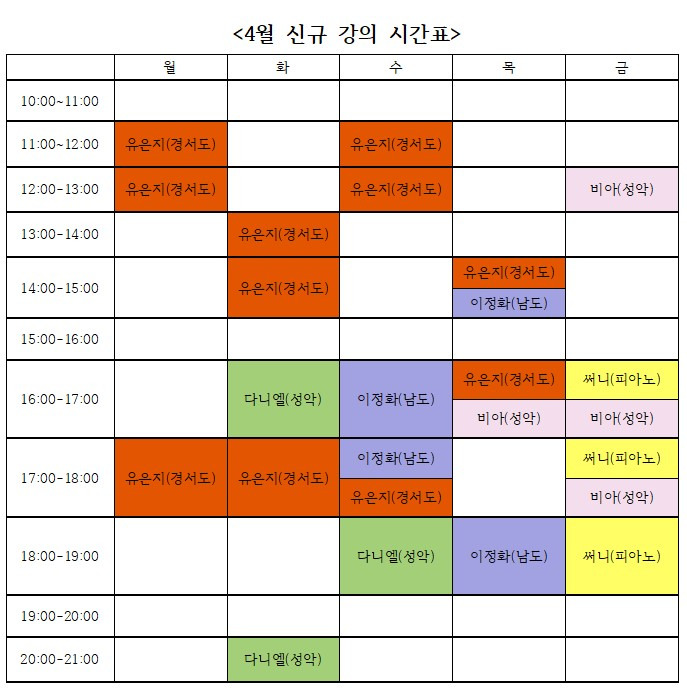 <4월 신규 강의 시간표>

| | 월 | 화 | 수 | 목 | 금 |
|---|---|---|---|---|---|
| 10:00~11:00 | | | | | |
| 11:00~12:00 | 유은지(경서도) | | 유은지(경서도) | | |
| 12:00-13:00 | 유은지(경서도) | | 유은지(경서도) | | 비아(성악) |
| 13:00-14:00 | | 유은지(경서도) | | | |
| 14:00-15:00 | | 유은지(경서도) | | 유은지(경서도) 이정화(남도) | |
| 15:00-16:00 | | | | | |
| 16:00-17:00 | | 다니엘(성악) | 이정화(남도) | 유은지(경서도) 비아(성악) | 써니(피아노) 비아(성악) |
| 17:00-18:00 | 유은지(경서도) | 유은지(경서도) | 이정화(남도) 유은지(경서도) | | 써니(피아노) 비아(성악) |
| 18:00-19:00 | | | 다니엘(성악) | 이정화(남도) | 써니(피아노) |
| 19:00-20:00 | | | | | |
| 20:00-21:00 | | 다니엘(성악) | | | |